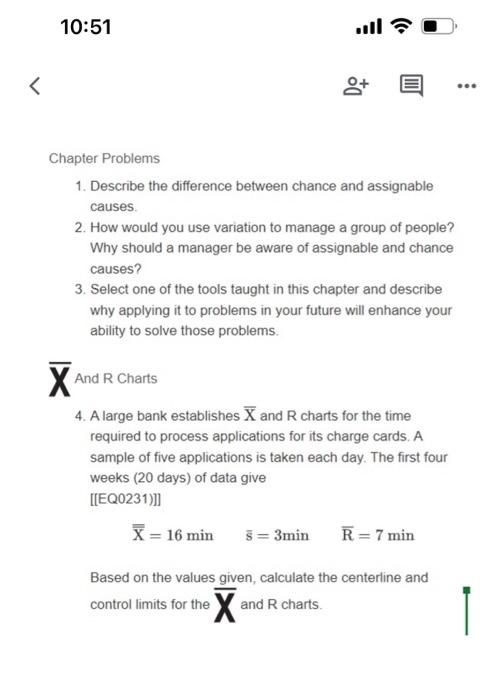 10:51

Chapter Problems

1. Describe the difference between chance and assignable causes.
2. How would you use variation to manage a group of people? Why should a manager be aware of assignable and chance causes?
3. Select one of the tools taught in this chapter and describe why applying it to problems in your future will enhance your ability to solve those problems.

$\overline{X}$ And R Charts

4. A large bank establishes $\overline{X}$ and R charts for the time required to process applications for its charge cards. A sample of five applications is taken each day. The first four weeks (20 days) of data give
[[EQ0231)]]

$\overline{\overline{X}} = 16$ min $\quad \overline{s} = 3$min $\quad \overline{R} = 7$ min

Based on the values given, calculate the centerline and control limits for the $\overline{X}$ and R charts.